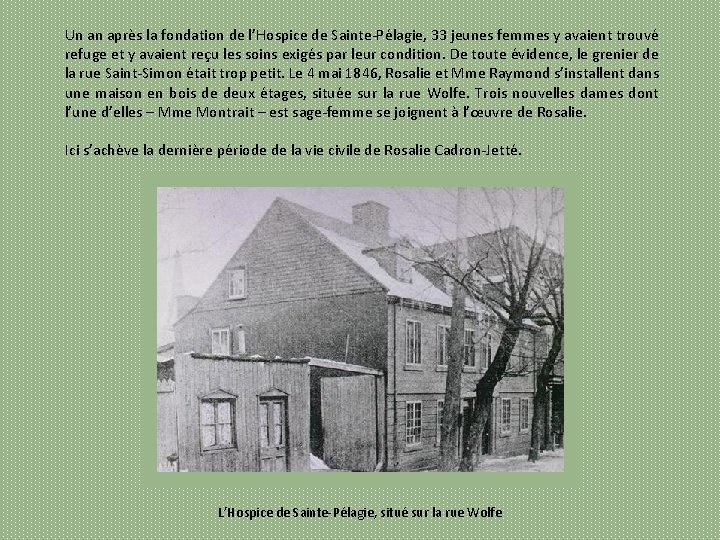 Un an après la fondation de l'Hospice de Sainte-Pélagie, 33 jeunes femmes y avaient trouvé refuge et y avaient reçu les soins exigés par leur condition. De toute évidence, le grenier de la rue Saint-Simon était trop petit. Le 4 mai 1846, Rosalie et Mme Raymond s'installent dans une maison en bois de deux étages, située sur la rue Wolfe. Trois nouvelles dames dont l'une d'elles – Mme Montrait – est sage-femme se joignent à l'œuvre de Rosalie.

Ici s'achève la dernière période de la vie civile de Rosalie Cadron-Jetté.

L'Hospice de Sainte-Pélagie, situé sur la rue Wolfe